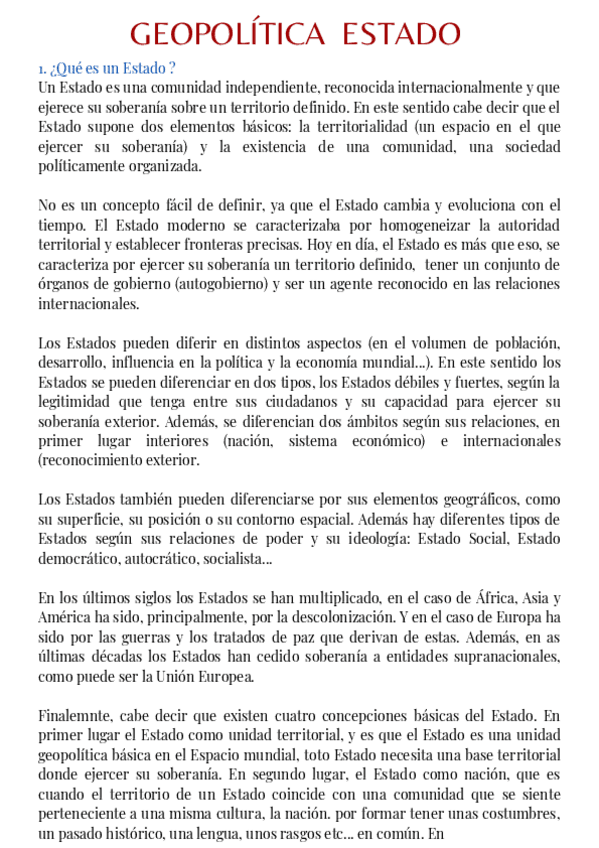 GEOPOLÍTICA ESTADO

1. ¿Qué es un Estado ?
Un Estado es una comunidad independiente, reconocida internacionalmente y que ejerece su soberanía sobre un territorio definido. En este sentido cabe decir que el Estado supone dos elementos básicos: la territorialidad (un espacio en el que ejercer su soberanía) y la existencia de una comunidad, una sociedad políticamente organizada.

No es un concepto fácil de definir, ya que el Estado cambia y evoluciona con el tiempo. El Estado moderno se caracterizaba por homogeneizar la autoridad territorial y establecer fronteras precisas. Hoy en día, el Estado es más que eso, se caracteriza por ejercer su soberanía un territorio definido, tener un conjunto de órganos de gobierno (autogobierno) y ser un agente reconocido en las relaciones internacionales.

Los Estados pueden diferir en distintos aspectos (en el volumen de población, desarrollo, influencia en la política y la economía mundial...). En este sentido los Estados se pueden diferenciar en dos tipos, los Estados débiles y fuertes, según la legitimidad que tenga entre sus ciudadanos y su capacidad para ejercer su soberanía exterior. Además, se diferencian dos ámbitos según sus relaciones, en primer lugar interiores (nación, sistema económico) e internacionales (reconocimiento exterior.

Los Estados también pueden diferenciarse por sus elementos geográficos, como su superficie, su posición o su contorno espacial. Además hay diferentes tipos de Estados según sus relaciones de poder y su ideología: Estado Social, Estado democrático, autocrático, socialista...

En los últimos siglos los Estados se han multiplicado, en el caso de África, Asia y América ha sido, principalmente, por la descolonización. Y en el caso de Europa ha sido por las guerras y los tratados de paz que derivan de estas. Además, en as últimas décadas los Estados han cedido soberanía a entidades supranacionales, como puede ser la Unión Europea.

Finalemnte, cabe decir que existen cuatro concepciones básicas del Estado. En primer lugar el Estado como unidad territorial, y es que el Estado es una unidad geopolítica básica en el Espacio mundial, toto Estado necesita una base territorial donde ejercer su soberanía. En segundo lugar, el Estado como nación, que es cuando el territorio de un Estado coincide con una comunidad que se siente perteneciente a una misma cultura, la nación. por formar tener unas costumbres, un pasado histórico, una lengua, unos rasgos etc... en común. En